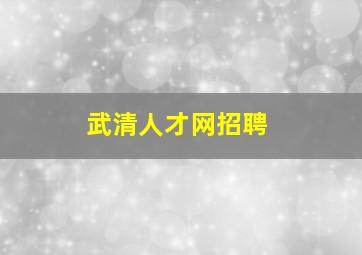 武清人才网招聘